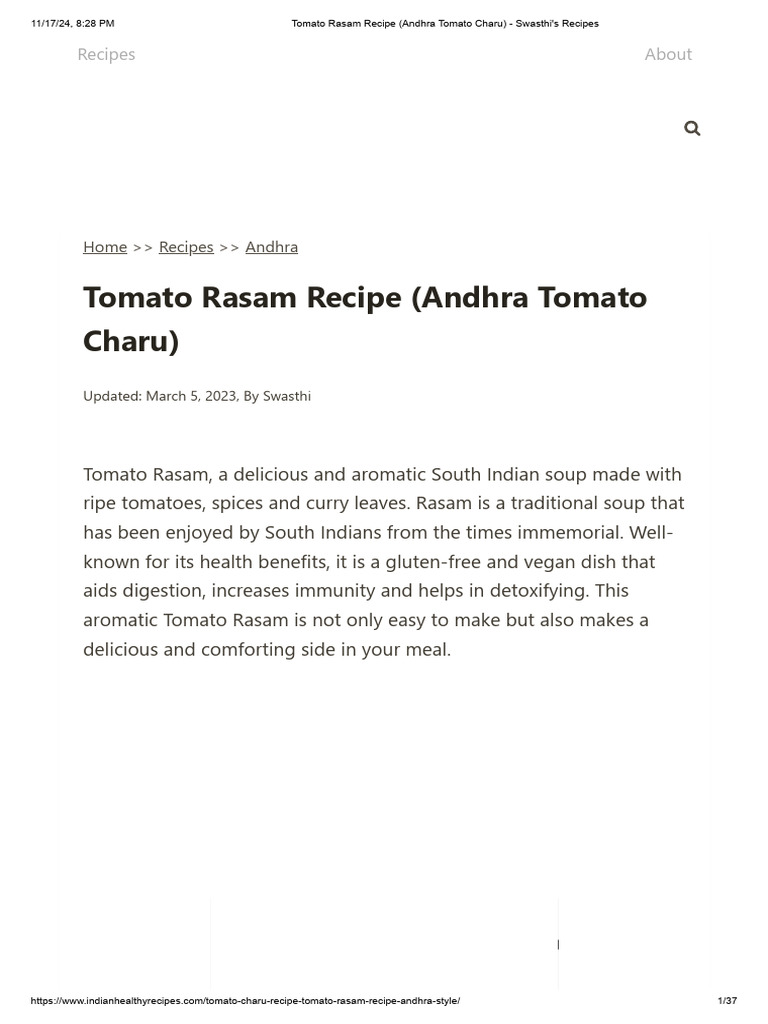 11/17/24, 8:28 PM
Tomato Rasam Recipe (Andhra Tomato Charu) - Swasthi's Recipes

Recipes
About

Home >> Recipes >> Andhra

Tomato Rasam Recipe (Andhra Tomato Charu)

Updated: March 5, 2023, By Swasthi

Tomato Rasam, a delicious and aromatic South Indian soup made with ripe tomatoes, spices and curry leaves. Rasam is a traditional soup that has been enjoyed by South Indians from the times immemorial. Well-known for its health benefits, it is a gluten-free and vegan dish that aids digestion, increases immunity and helps in detoxifying. This aromatic Tomato Rasam is not only easy to make but also makes a delicious and comforting side in your meal.

https://www.indianhealthyrecipes.com/tomato-charu-recipe-tomato-rasam-recipe-andhra-style/
1/37